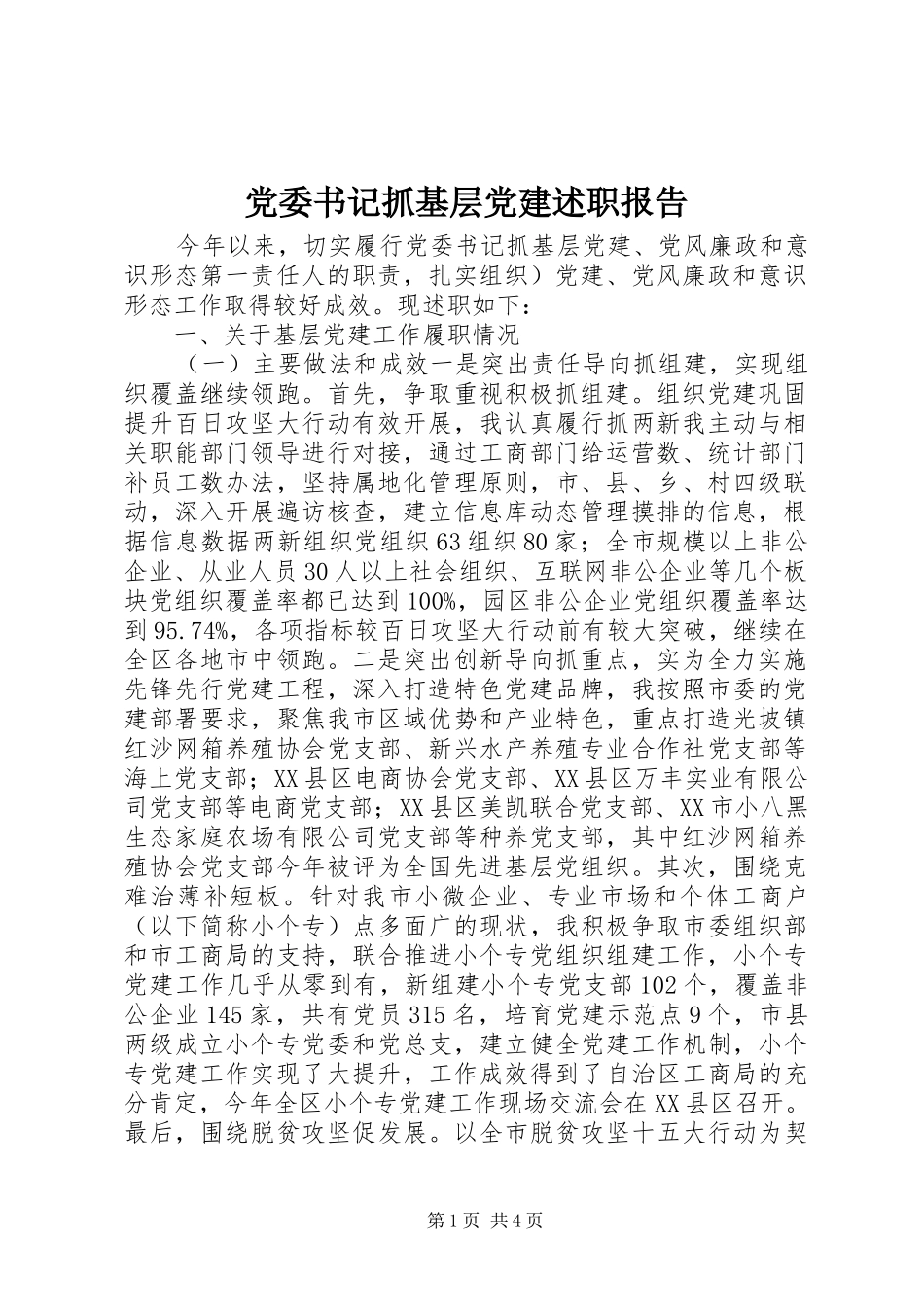 党委书记抓基层党建述职报告

今年以来，切实履行党委书记抓基层党建、党风廉政和意识形态第一责任人的职责，扎实组织）党建、党风廉政和意识形态工作取得较好成效。现述职如下：

一、关于基层党建工作履职情况

（一）主要做法和成效一是突出责任导向抓组建，实现组织覆盖继续领跑。首先，争取重视积极抓组建。组织党建巩固提升百日攻坚大行动有效开展，我认真履行抓两新我主动与相关职能部门领导进行对接，通过工商部门给运营数、统计部门补员工数办法，坚持属地化管理原则，市、县、乡、村四级联动，深入开展遍访核查，建立信息库动态管理摸排的信息，根据信息数据两新组织党组织63组织80家；全市规模以上非公企业、从业人员30人以上社会组织、互联网非公企业等几个板块党组织覆盖率都已达到100%，园区非公企业党组织覆盖率达到95.74%，各项指标较百日攻坚大行动前有较大突破，继续在全区各地市中领跑。二是突出创新导向抓重点，实为全力实施先锋先行党建工程，深入打造特色党建品牌，我按照市委的党建部署要求，聚焦我市区域优势和产业特色，重点打造光坡镇红沙网箱养殖协会党支部、新兴水产养殖专业合作社党支部等海上党支部；XX县区电商协会党支部、XX县区万丰实业有限公司党支部等电商党支部；XX县区美凯联合党支部、XX市小八黑生态家庭农场有限公司党支部等种养党支部，其中红沙网箱养殖协会党支部今年被评为全国先进基层党组织。其次，围绕克难治薄补短板。针对我市小微企业、专业市场和个体工商户（以下简称小个专）点多面广的现状，我积极争取市委组织部和市工商局的支持，联合推进小个专党组织组建工作，小个专党建工作几乎从零到有，新组建小个专党支部102个，覆盖非公企业145家，共有党员315名，培育党建示范点9个，市县两级成立小个专党委和党总支，建立健全党建工作机制，小个专党建工作实现了大提升，工作成效得到了自治区工商局的充分肯定，今年全区小个专党建工作现场交流会在XX县区召开。最后，围绕脱贫攻坚促发展。以全市脱贫攻坚十五大行动为契

第1页 共4页